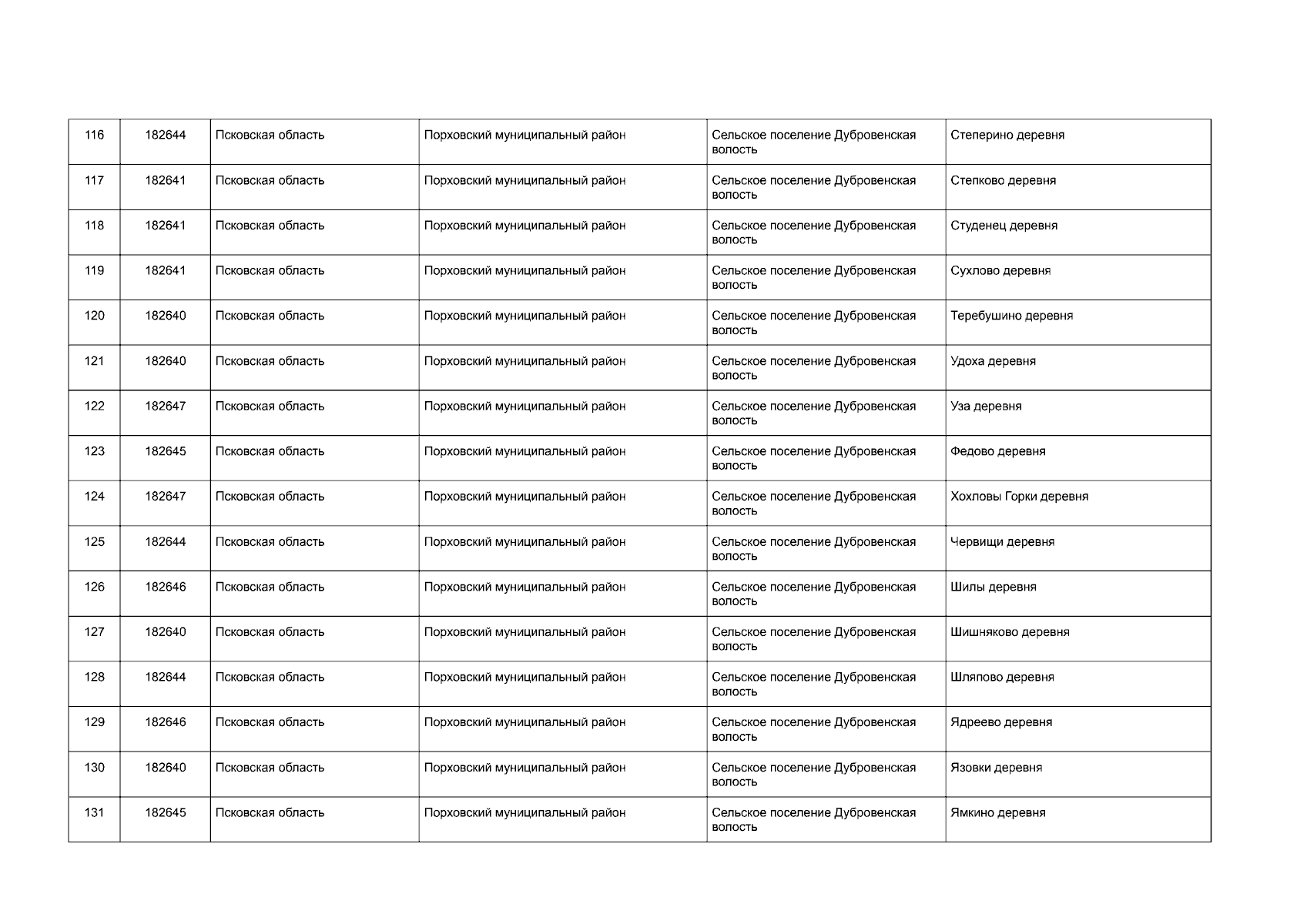 | 116 | 182644 | Псковская область | Порховский муниципальный район | Сельское поселение Дубровенская волость | Степерино деревня |
|---|---|---|---|---|---|
| 117 | 182641 | Псковская область | Порховский муниципальный район | Сельское поселение Дубровенская волость | Степково деревня |
| 118 | 182641 | Псковская область | Порховский муниципальный район | Сельское поселение Дубровенская волость | Студенец деревня |
| 119 | 182641 | Псковская область | Порховский муниципальный район | Сельское поселение Дубровенская волость | Сухлово деревня |
| 120 | 182640 | Псковская область | Порховский муниципальный район | Сельское поселение Дубровенская волость | Теребушино деревня |
| 121 | 182640 | Псковская область | Порховский муниципальный район | Сельское поселение Дубровенская волость | Удоха деревня |
| 122 | 182647 | Псковская область | Порховский муниципальный район | Сельское поселение Дубровенская волость | Уза деревня |
| 123 | 182645 | Псковская область | Порховский муниципальный район | Сельское поселение Дубровенская волость | Федово деревня |
| 124 | 182647 | Псковская область | Порховский муниципальный район | Сельское поселение Дубровенская волость | Хохловы Горки деревня |
| 125 | 182644 | Псковская область | Порховский муниципальный район | Сельское поселение Дубровенская волость | Червищи деревня |
| 126 | 182646 | Псковская область | Порховский муниципальный район | Сельское поселение Дубровенская волость | Шилы деревня |
| 127 | 182640 | Псковская область | Порховский муниципальный район | Сельское поселение Дубровенская волость | Шишняково деревня |
| 128 | 182644 | Псковская область | Порховский муниципальный район | Сельское поселение Дубровенская волость | Шляпово деревня |
| 129 | 182646 | Псковская область | Порховский муниципальный район | Сельское поселение Дубровенская волость | Ядреево деревня |
| 130 | 182640 | Псковская область | Порховский муниципальный район | Сельское поселение Дубровенская волость | Язовки деревня |
| 131 | 182645 | Псковская область | Порховский муниципальный район | Сельское поселение Дубровенская волость | Ямкино деревня |